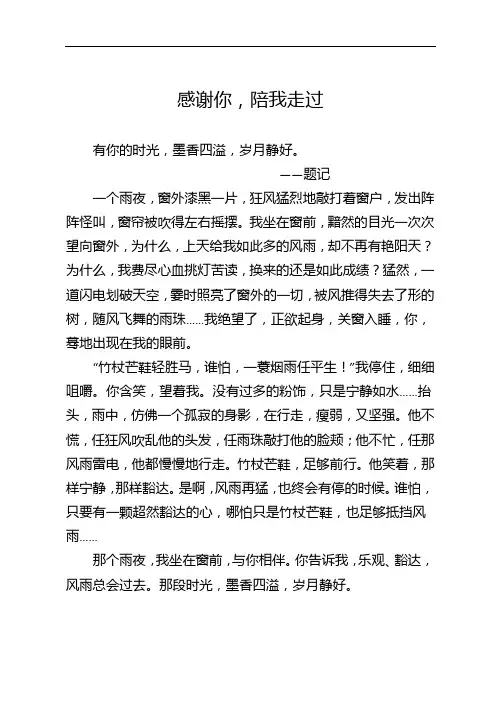 感谢你，陪我走过

有你的时光，墨香四溢，岁月静好。

——题记

一个雨夜，窗外漆黑一片，狂风猛烈地敲打着窗户，发出阵阵怪叫，窗帘被吹得左右摇摆。我坐在窗前，黯然的目光一次次望向窗外，为什么，上天给我如此多的风雨，却不再有艳阳天？为什么，我费尽心血挑灯苦读，换来的还是如此成绩？猛然，一道闪电划破天空，霎时照亮了窗外的一切，被风推得失去了形的树，随风飞舞的雨珠……我绝望了，正欲起身，关窗入睡，你，蓦地出现在我的眼前。

“竹杖芒鞋轻胜马，谁怕，一蓑烟雨任平生！”我停住，细细咀嚼。你含笑，望着我。没有过多的粉饰，只是宁静如水……抬头，雨中，仿佛一个孤寂的身影，在行走，瘦弱，又坚强。他不慌，任狂风吹乱他的头发，任雨珠敲打他的脸颊；他不忙，任那风雨雷电，他都慢慢地行走。竹杖芒鞋，足够前行。他笑着，那样宁静，那样豁达。是啊，风雨再猛，也终会有停的时候。谁怕，只要有一颗超然豁达的心，哪怕只是竹杖芒鞋，也足够抵挡风雨……

那个雨夜，我坐在窗前，与你相伴。你告诉我，乐观、豁达，风雨总会过去。那段时光，墨香四溢，岁月静好。